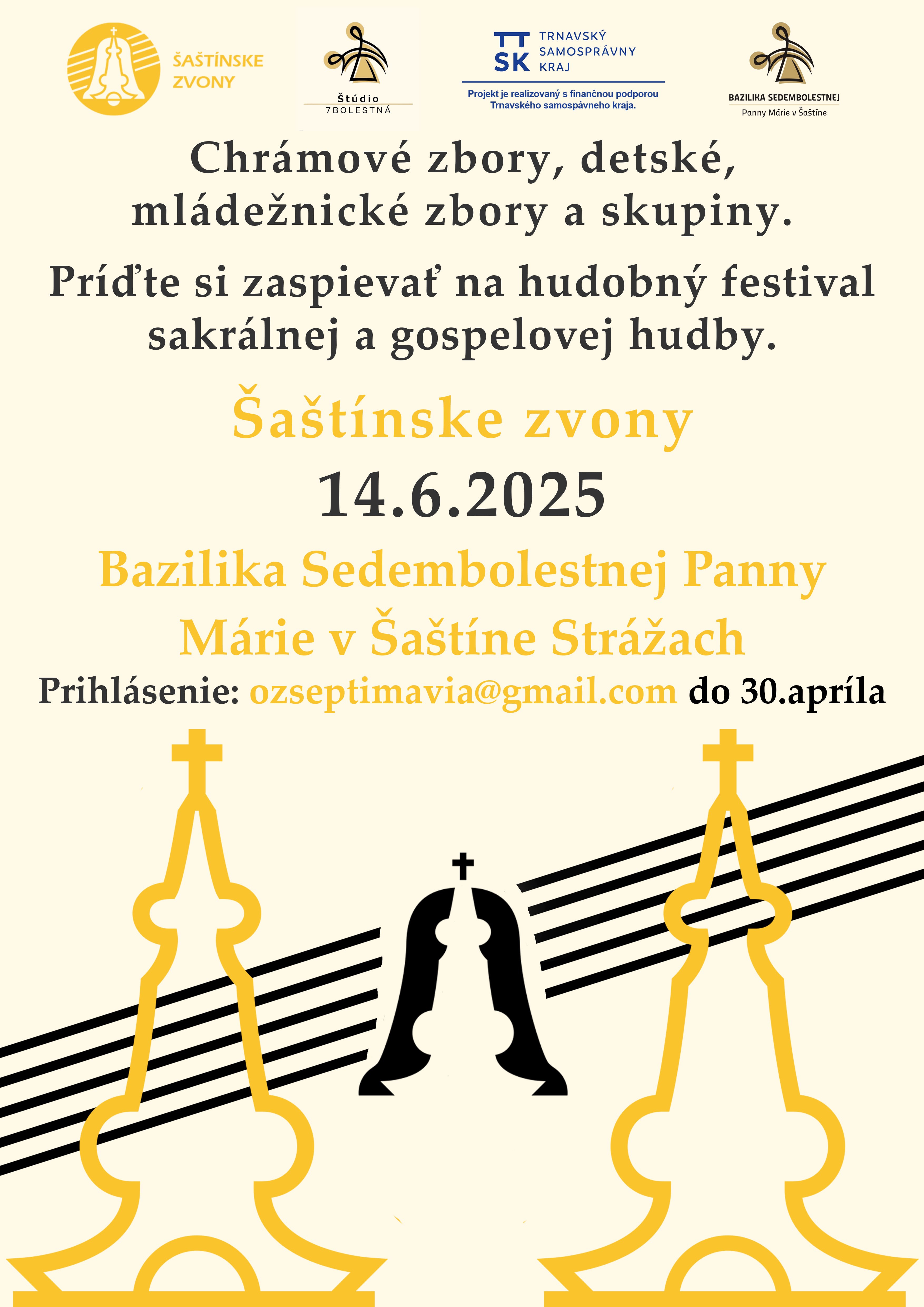 ŠAŠTÍNSKE ZVONY

Štúdio
7BOLESTNÁ

TT SK
TRNAVSKÝ SAMOSPRÁVNY KRAJ
Projekt je realizovaný s finančnou podporou Trnavského samospávneho kraja.

BAZILIKA SEDEMBOLESTNEJ
Panny Márie v Šaštíne

Chrámové zbory, detské, mládežnícké zbory a skupiny.

Príďte si zaspievať na hudobný festival sakrálnej a gospelovej hudby.

Šaštínske zvony

14.6.2025

Bazilika Sedembolestnej Panny Márie v Šaštíne Strážach

Prihlásenie: ozseptimavia@gmail.com do 30.apríla